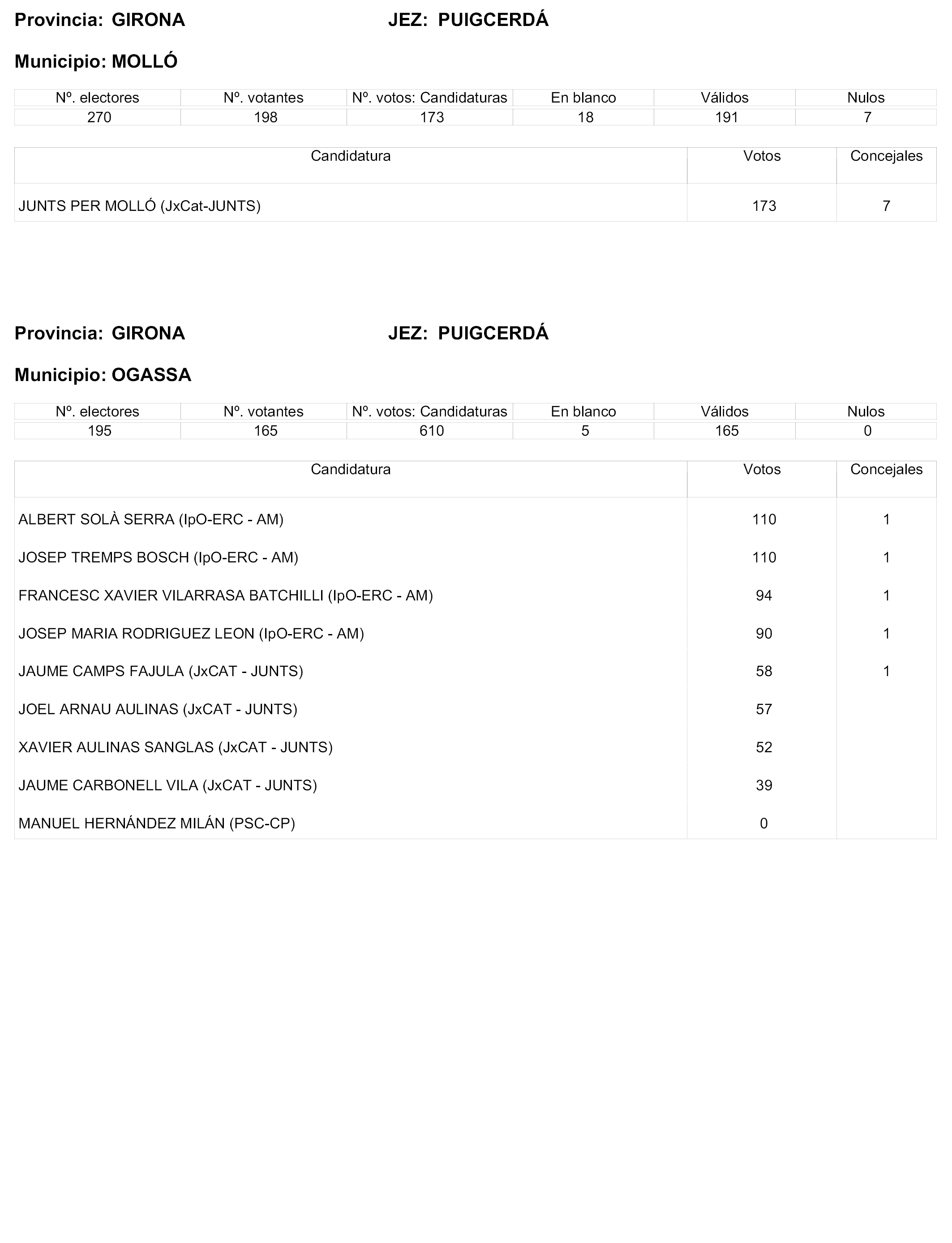 Provincia: GIRONA JEZ: PUIGCERDÁ

Municipio: MOLLÓ

| Nº. electores | Nº. votantes | Nº. votos: Candidaturas | En blanco | Válidos | Nulos |
|---|---|---|---|---|---|
| 270 | 198 | 173 | 18 | 191 | 7 |

| Candidatura | Votos | Concejales |
|---|---|---|
| JUNTS PER MOLLÓ (JxCat-JUNTS) | 173 | 7 |

Provincia: GIRONA JEZ: PUIGCERDÁ

Municipio: OGASSA

| Nº. electores | Nº. votantes | Nº. votos: Candidaturas | En blanco | Válidos | Nulos |
|---|---|---|---|---|---|
| 195 | 165 | 610 | 5 | 165 | 0 |

| Candidatura | Votos | Concejales |
|---|---|---|
| ALBERT SOLÀ SERRA (IpO-ERC - AM) | 110 | 1 |
| JOSEP TREMPS BOSCH (IpO-ERC - AM) | 110 | 1 |
| FRANCESC XAVIER VILARRASA BATCHILLI (IpO-ERC - AM) | 94 | 1 |
| JOSEP MARIA RODRIGUEZ LEON (IpO-ERC - AM) | 90 | 1 |
| JAUME CAMPS FAJULA (JxCAT - JUNTS) | 58 | 1 |
| JOEL ARNAU AULINAS (JxCAT - JUNTS) | 57 | |
| XAVIER AULINAS SANGLAS (JxCAT - JUNTS) | 52 | |
| JAUME CARBONELL VILA (JxCAT - JUNTS) | 39 | |
| MANUEL HERNÁNDEZ MILÁN (PSC-CP) | 0 | |